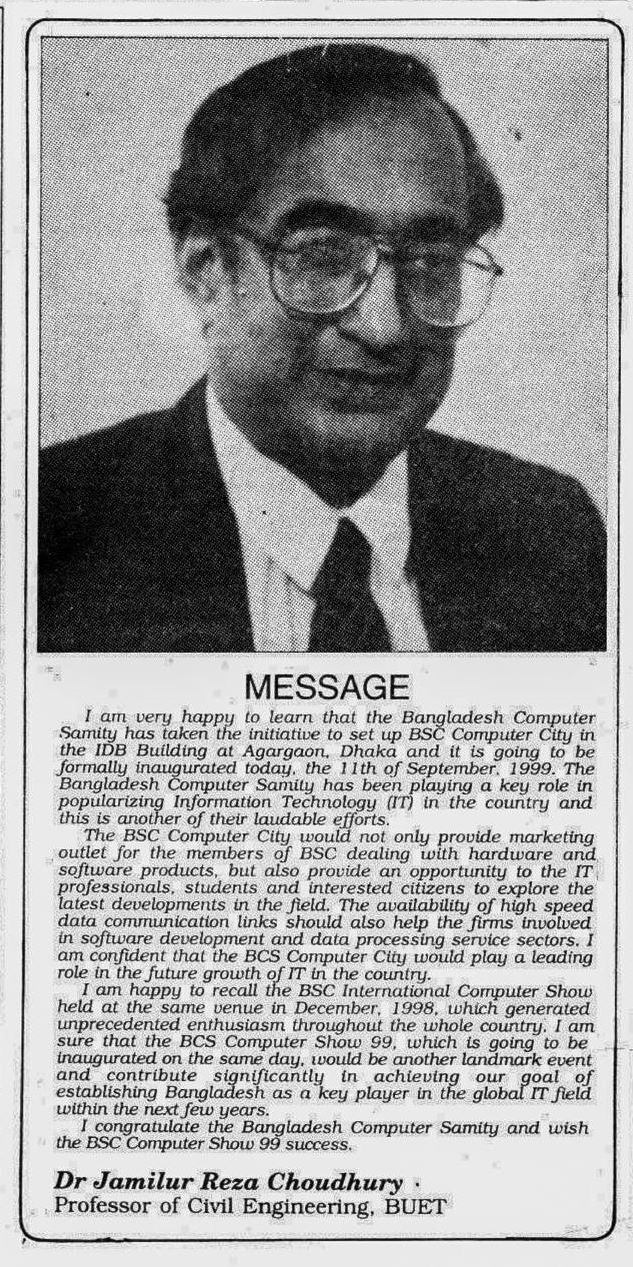 MESSAGE

I am very happy to learn that the Bangladesh Computer Samity has taken the initiative to set up BSC Computer City in the IDB Building at Agargaon, Dhaka and it is going to be formally inaugurated today, the 11th of September, 1999. The Bangladesh Computer Samity has been playing a key role in popularizing Information Technology (IT) in the country and this is another of their laudable efforts.

The BSC Computer City would not only provide marketing outlet for the members of BSC dealing with hardware and software products, but also provide an opportunity to the IT professionals, students and interested citizens to explore the latest developments in the field. The availability of high speed data communication links should also help the firms involved in software development and data processing service sectors. I am confident that the BCS Computer City would play a leading role in the future growth of IT in the country.

I am happy to recall the BSC International Computer Show held at the same venue in December, 1998, which generated unprecedented enthusiasm throughout the whole country. I am sure that the BCS Computer Show 99, which is going to be inaugurated on the same day, would be another landmark event and contribute significantly in achieving our goal of establishing Bangladesh as a key player in the global IT field within the next few years.

I congratulate the Bangladesh Computer Samity and wish the BSC Computer Show 99 success.

Dr Jamilur Reza Choudhury ·
Professor of Civil Engineering, BUET